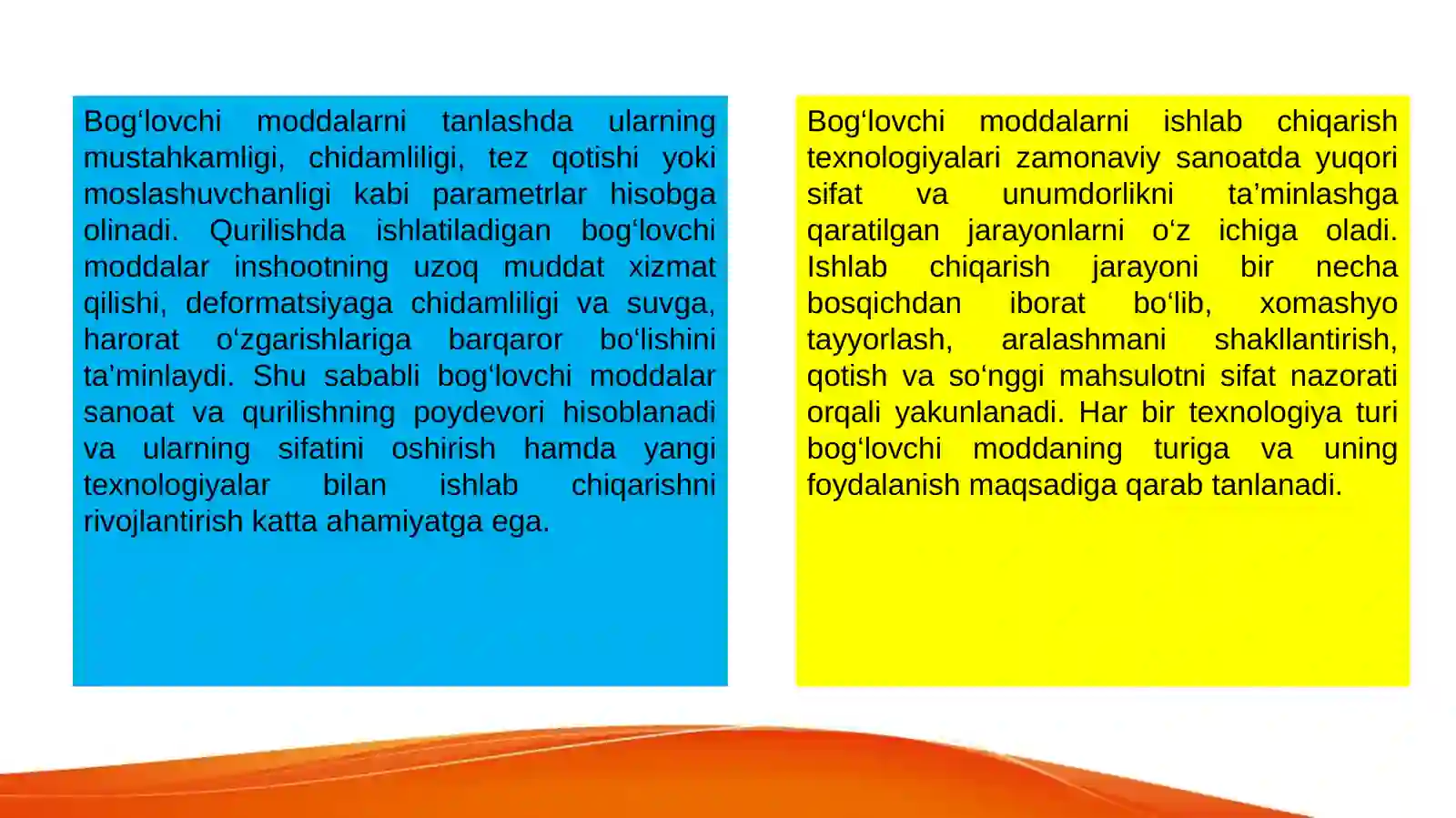 Bog‘lovchi moddalarni tanlashda ularning mustahkamligi, chidamliligi, tez qotishi yoki moslashuvchanligi kabi parametrlar hisobga olinadi. Qurilishda ishlatiladigan bog‘lovchi moddalar inshootning uzoq muddat xizmat qilishi, deformatsiyaga chidamliligi va suvga, harorat o‘zgarishlariga barqaror bo‘lishini ta’minlaydi. Shu sababli bog‘lovchi moddalar sanoat va qurilishning poydevori hisoblanadi va ularning sifatini oshirish hamda yangi texnologiyalar bilan ishlab chiqarishni rivojlantirish katta ahamiyatga ega.

Bog‘lovchi moddalarni ishlab chiqarish texnologiyalari zamonaviy sanoatda yuqori sifat va unumdorlikni ta’minlashga qaratilgan jarayonlarni o‘z ichiga oladi. Ishlab chiqarish jarayoni bir necha bosqichdan iborat bo‘lib, xomashyo tayyorlash, aralashmani shakllantirish, qotish va so‘nggi mahsulotni sifat nazorati orqali yakunlanadi. Har bir texnologiya turi bog‘lovchi moddaning turiga va uning foydalanish maqsadiga qarab tanlanadi.